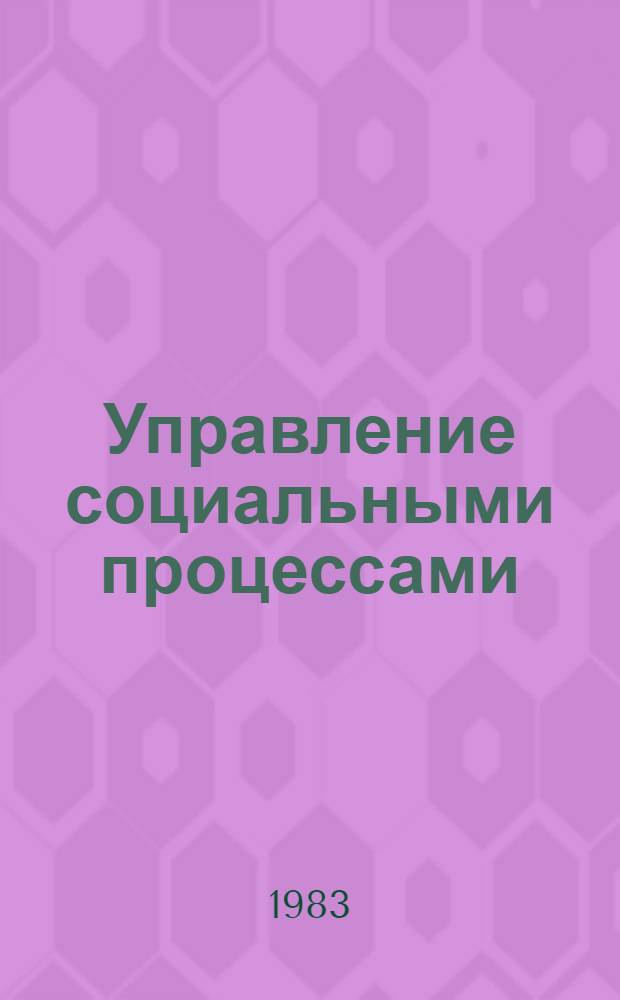 Управление социальными процессами

1983